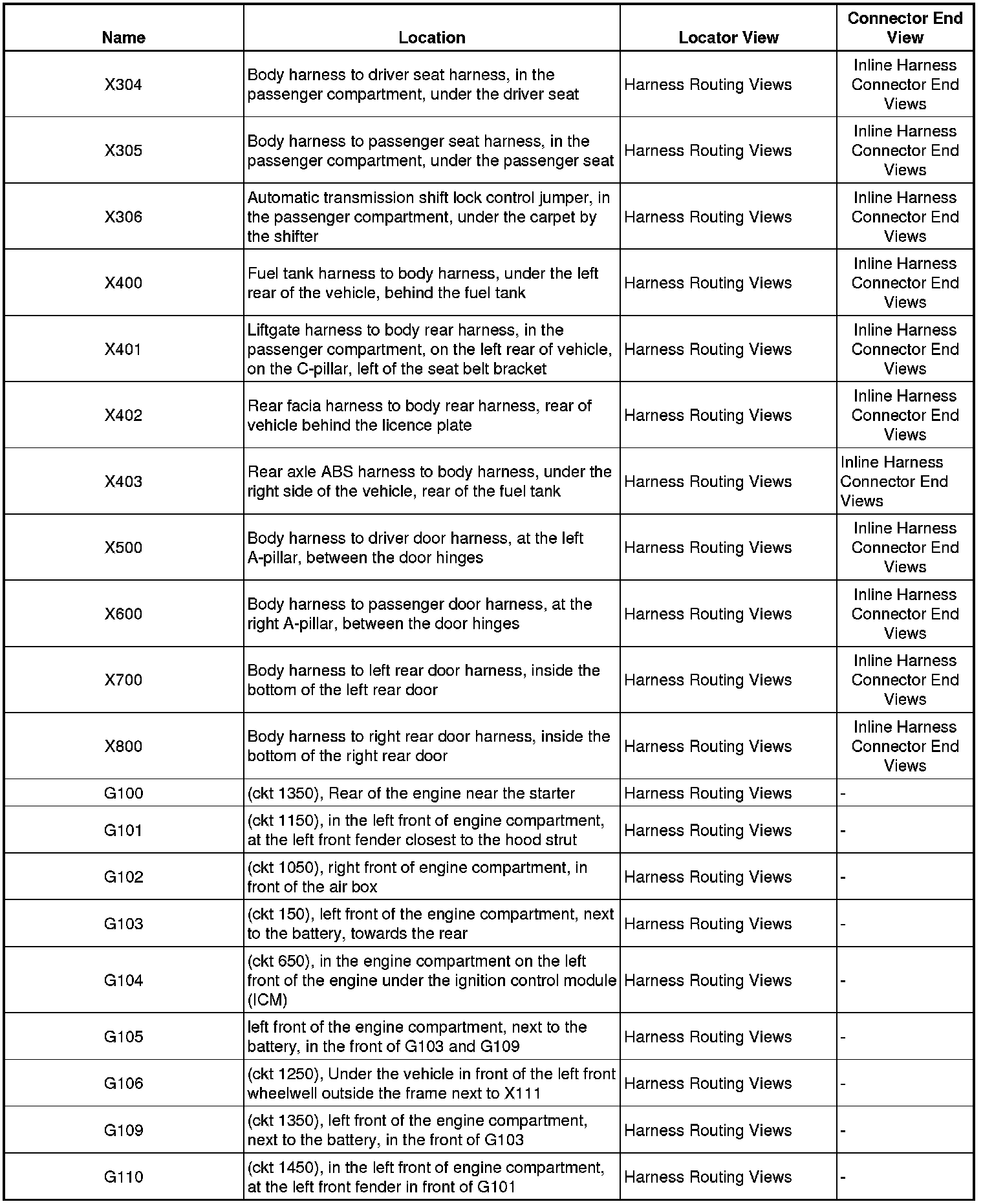 | Name | Location | Locator View | Connector End View |
|---|---|---|---|
| X304 | Body harness to driver seat harness, in the passenger compartment, under the driver seat | Harness Routing Views | Inline Harness Connector End Views |
| X305 | Body harness to passenger seat harness, in the passenger compartment, under the passenger seat | Harness Routing Views | Inline Harness Connector End Views |
| X306 | Automatic transmission shift lock control jumper, in the passenger compartment, under the carpet by the shifter | Harness Routing Views | Inline Harness Connector End Views |
| X400 | Fuel tank harness to body harness, under the left rear of the vehicle, behind the fuel tank | Harness Routing Views | Inline Harness Connector End Views |
| X401 | Liftgate harness to body rear harness, in the passenger compartment, on the left rear of vehicle, on the C-pillar, left of the seat belt bracket | Harness Routing Views | Inline Harness Connector End Views |
| X402 | Rear facia harness to body rear harness, rear of vehicle behind the licence plate | Harness Routing Views | Inline Harness Connector End Views |
| X403 | Rear axle ABS harness to body harness, under the right side of the vehicle, rear of the fuel tank | Harness Routing Views | Inline Harness Connector End Views |
| X500 | Body harness to driver door harness, at the left A-pillar, between the door hinges | Harness Routing Views | Inline Harness Connector End Views |
| X600 | Body harness to passenger door harness, at the right A-pillar, between the door hinges | Harness Routing Views | Inline Harness Connector End Views |
| X700 | Body harness to left rear door harness, inside the bottom of the left rear door | Harness Routing Views | Inline Harness Connector End Views |
| X800 | Body harness to right rear door harness, inside the bottom of the right rear door | Harness Routing Views | Inline Harness Connector End Views |
| G100 | (ckt 1350), Rear of the engine near the starter | Harness Routing Views | - |
| G101 | (ckt 1150), in the left front of engine compartment, at the left front fender closest to the hood strut | Harness Routing Views | - |
| G102 | (ckt 1050), right front of engine compartment, in front of the air box | Harness Routing Views | - |
| G103 | (ckt 150), left front of the engine compartment, next to the battery, towards the rear | Harness Routing Views | - |
| G104 | (ckt 650), in the engine compartment on the left front of the engine under the ignition control module (ICM) | Harness Routing Views | - |
| G105 | left front of the engine compartment, next to the battery, in the front of G103 and G109 | Harness Routing Views | - |
| G106 | (ckt 1250), Under the vehicle in front of the left front wheelwell outside the frame next to X111 | Harness Routing Views | - |
| G109 | (ckt 1350), left front of the engine compartment, next to the battery, in the front of G103 | Harness Routing Views | - |
| G110 | (ckt 1450), in the left front of engine compartment, at the left front fender in front of G101 | Harness Routing Views | - |